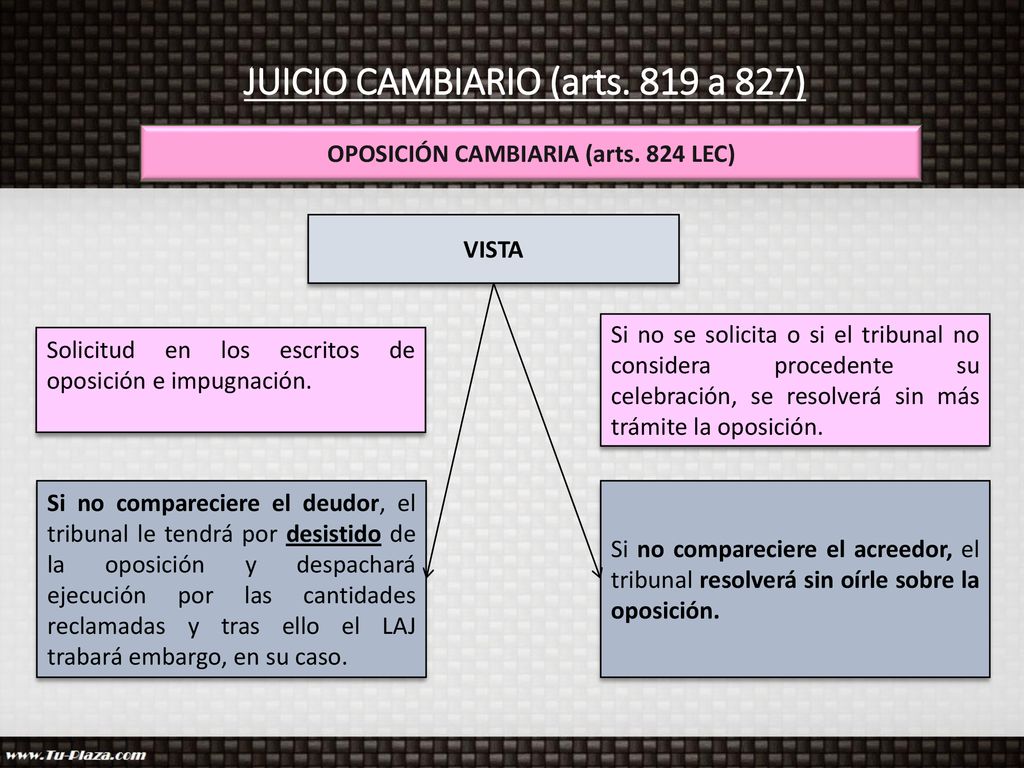 JUICIO CAMBIARIO (arts. 819 a 827)

OPOSICIÓN CAMBIARIA (arts. 824 LEC)

VISTA

Solicitud en los escritos de oposición e impugnación.

Si no se solicita o si el tribunal no considera procedente su celebración, se resolverá sin más trámite la oposición.

Si no compareciere el deudor, el tribunal le tendrá por desistido de la oposición y despachará ejecución por las cantidades reclamadas y tras ello el LAJ trabará embargo, en su caso.

Si no compareciere el acreedor, el tribunal resolverá sin oírle sobre la oposición.

www.Tu-Plaza.com